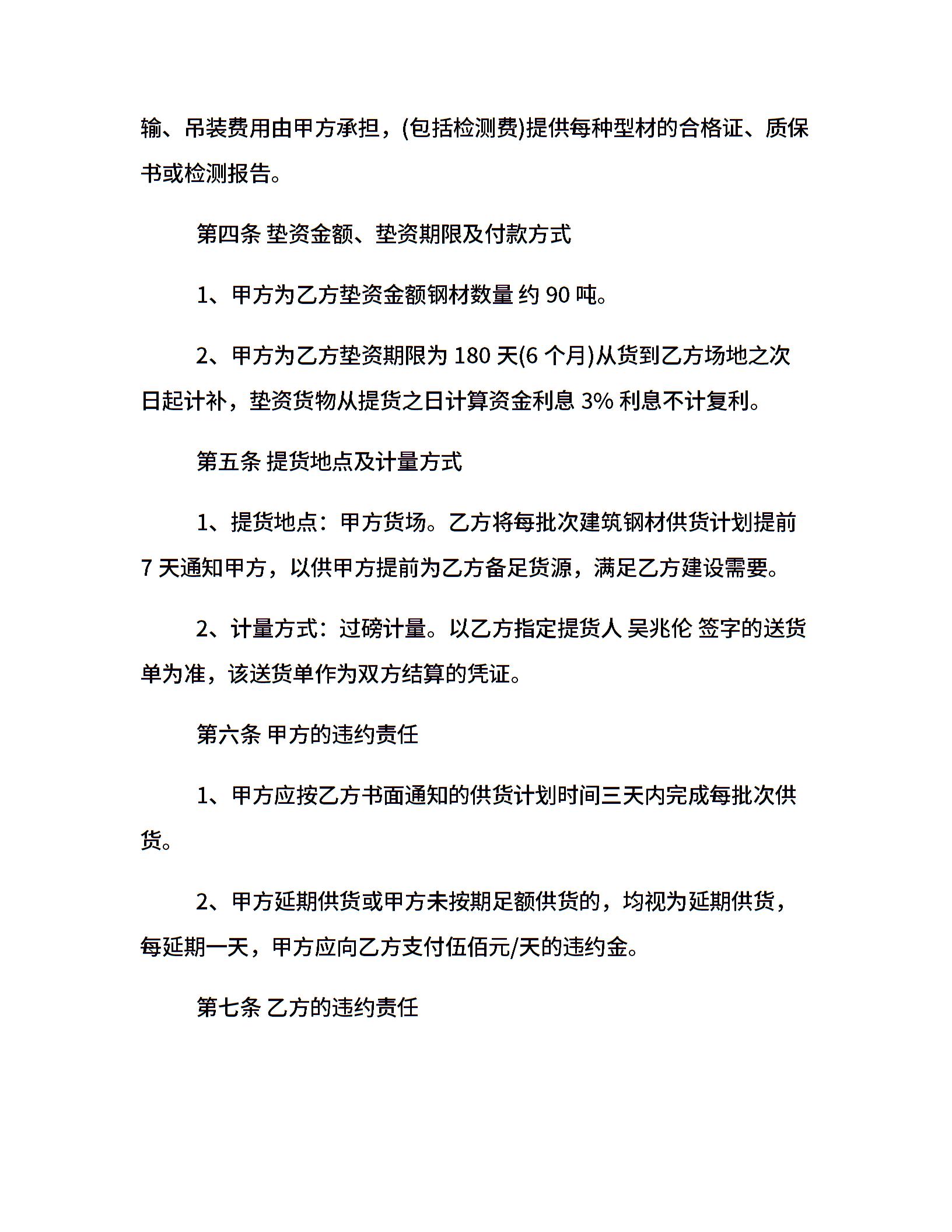 输、吊装费用由甲方承担，(包括检测费)提供每种型材的合格证、质保书或检测报告。

第四条 垫资金额、垫资期限及付款方式

1、甲方为乙方垫资金额钢材数量 约90吨。

2、甲方为乙方垫资期限为180天(6个月)从货到乙方场地之次日起计补，垫资货物从提货之日计算资金利息3%利息不计复利。

第五条 提货地点及计量方式

1、提货地点：甲方货场。乙方将每批次建筑钢材供货计划提前7天通知甲方，以供甲方提前为乙方备足货源，满足乙方建设需要。

2、计量方式：过磅计量。以乙方指定提货人 吴兆伦 签字的送货单为准，该送货单作为双方结算的凭证。

第六条 甲方的违约责任

1、甲方应按乙方书面通知的供货计划时间三天内完成每批次供货。

2、甲方延期供货或甲方未按期足额供货的，均视为延期供货，每延期一天，甲方应向乙方支付伍佰元/天的违约金。

第七条 乙方的违约责任